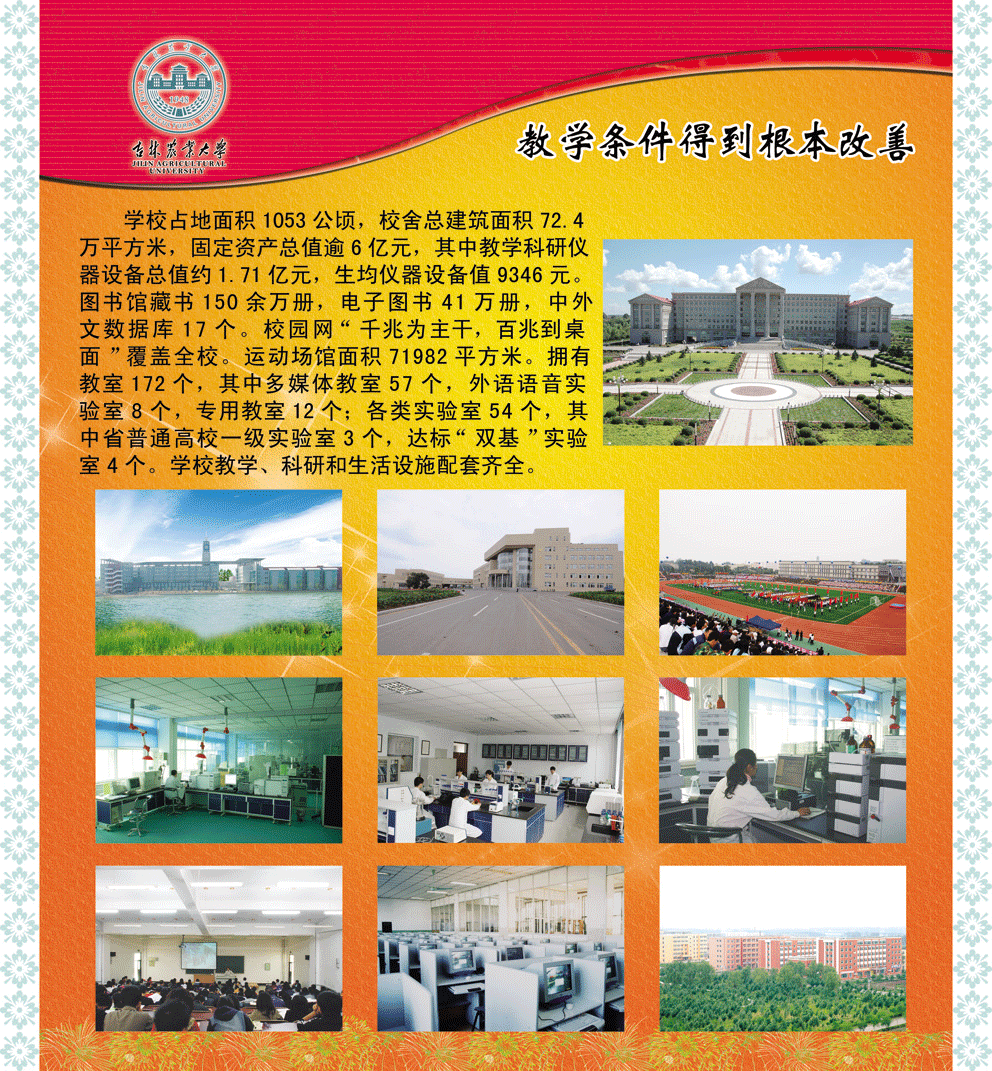 吉林农业大学
JILIN AGRICULTURAL UNIVERSITY

教学条件得到根本改善

学校占地面积1053公顷，校舍总建筑面积72.4万平方米，固定资产总值逾6亿元，其中教学科研仪器设备总值约1.71亿元，生均仪器设备值9346元。图书馆藏书150余万册，电子图书41万册，中外文数据库17个。校园网“千兆为主干，百兆到桌面”覆盖全校。运动场馆面积71982平方米。拥有教室172个，其中多媒体教室57个，外语语音实验室8个，专用教室12个；各类实验室54个，其中省普通高校一级实验室3个，达标“双基”实验室4个。学校教学、科研和生活设施配套齐全。